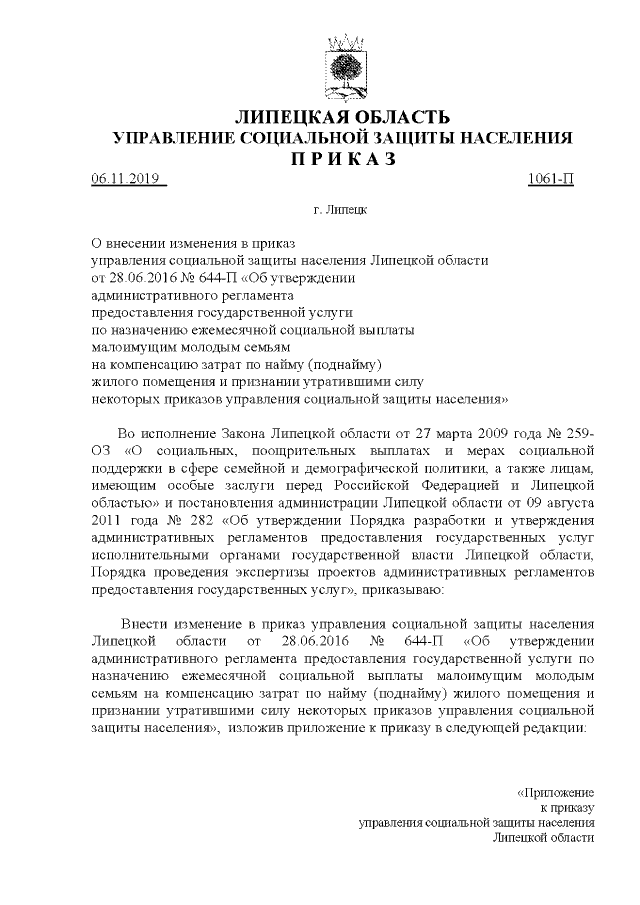 ЛИПЕЦКАЯ ОБЛАСТЬ
УПРАВЛЕНИЕ СОЦИАЛЬНОЙ ЗАЩИТЫ НАСЕЛЕНИЯ
П Р И К А З

06.11.2019 1061-П

г. Липецк

О внесении изменения в приказ
управления социальной защиты населения Липецкой области
от 28.06.2016 № 644-П «Об утверждении
административного регламента
предоставления государственной услуги
по назначению ежемесячной социальной выплаты
малоимущим молодым семьям
на компенсацию затрат по найму (поднайму)
жилого помещения и признании утратившими силу
некоторых приказов управления социальной защиты населения»

Во исполнение Закона Липецкой области от 27 марта 2009 года № 259-ОЗ «О социальных, поощрительных выплатах и мерах социальной поддержки в сфере семейной и демографической политики, а также лицам, имеющим особые заслуги перед Российской Федерацией и Липецкой областью» и постановления администрации Липецкой области от 09 августа 2011 года № 282 «Об утверждении Порядка разработки и утверждения административных регламентов предоставления государственных услуг исполнительными органами государственной власти Липецкой области, Порядка проведения экспертизы проектов административных регламентов предоставления государственных услуг», приказываю:

Внести изменение в приказ управления социальной защиты населения Липецкой области от 28.06.2016 № 644-П «Об утверждении административного регламента предоставления государственной услуги по назначению ежемесячной социальной выплаты малоимущим молодым семьям на компенсацию затрат по найму (поднайму) жилого помещения и признании утратившими силу некоторых приказов управления социальной защиты населения», изложив приложение к приказу в следующей редакции:

«Приложение
к приказу
управления социальной защиты населения
Липецкой области